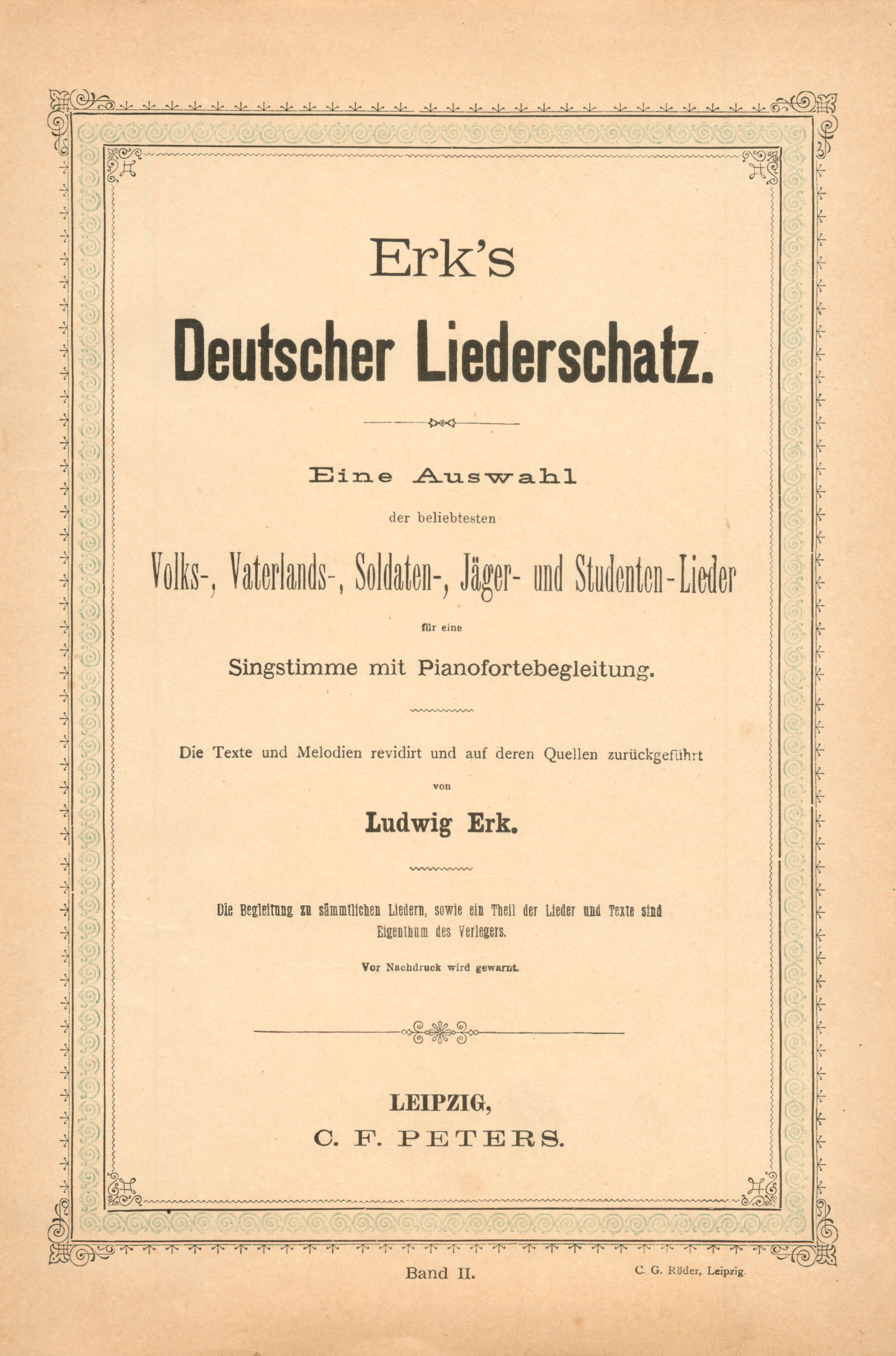 Erk's

Deutscher Liederschatz.

Eine Auswahl

der beliebtesten

Volks-, Vaterlands-, Soldaten-, Jäger- und Studenten-Lieder

für eine

Singstimme mit Pianofortebegleitung.

Die Texte und Melodien revidirt und auf deren Quellen zurückgeführt

von

Ludwig Erk.

Die Begleitung zu sämmtlichen Liedern, sowie ein Theil der Lieder und Texte sind Eigenthum des Verlegers.

Vor Nachdruck wird gewarnt.

LEIPZIG,
C. F. PETERS.

Band II.

C. G. Röder, Leipzig.